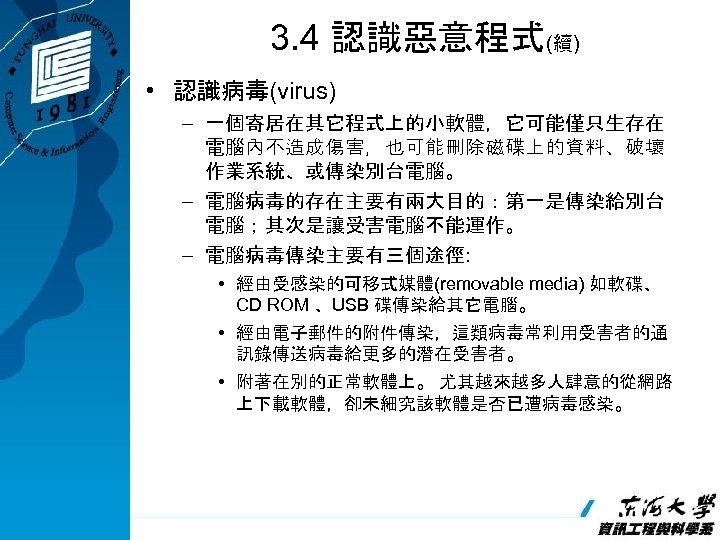 TUNGHAI UNIVERSITY
1981
Computer Science & Information Engineering

3.4 認識惡意程式(續)

• 認識病毒(virus)

– 一個寄居在其它程式上的小軟體，它可能僅只生存在電腦內不造成傷害，也可能刪除磁碟上的資料、破壞作業系統、或傳染別台電腦。

– 電腦病毒的存在主要有兩大目的：第一是傳染給別台電腦；其次是讓受害電腦不能運作。

– 電腦病毒傳染主要有三個途徑:

• 經由受感染的可移式媒體(removable media) 如軟碟、CD ROM 、USB 碟傳染給其它電腦。

• 經由電子郵件的附件傳染，這類病毒常利用受害者的通訊錄傳送病毒給更多的潛在受害者。

• 附著在別的正常軟體上。 尤其越來越多人肆意的從網路上下載軟體，卻未細究該軟體是否已遭病毒感染。

東海大學
資訊工程與科學系